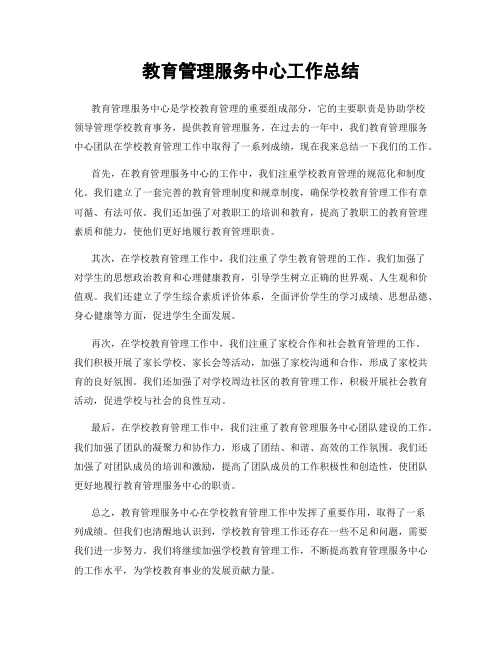 教育管理服务中心工作总结

教育管理服务中心是学校教育管理的重要组成部分，它的主要职责是协助学校领导管理学校教育事务，提供教育管理服务。在过去的一年中，我们教育管理服务中心团队在学校教育管理工作中取得了一系列成绩，现在我来总结一下我们的工作。

首先，在教育管理服务中心的工作中，我们注重学校教育管理的规范化和制度化。我们建立了一套完善的教育管理制度和规章制度，确保学校教育管理工作有章可循、有法可依。我们还加强了对教职工的培训和教育，提高了教职工的教育管理素质和能力，使他们更好地履行教育管理职责。

其次，在学校教育管理工作中，我们注重了学生教育管理的工作。我们加强了对学生的思想政治教育和心理健康教育，引导学生树立正确的世界观、人生观和价值观。我们还建立了学生综合素质评价体系，全面评价学生的学习成绩、思想品德、身心健康等方面，促进学生全面发展。

再次，在学校教育管理工作中，我们注重了家校合作和社会教育管理的工作。我们积极开展了家长学校、家长会等活动，加强了家校沟通和合作，形成了家校共育的良好氛围。我们还加强了对学校周边社区的教育管理工作，积极开展社会教育活动，促进学校与社会的良性互动。

最后，在学校教育管理工作中，我们注重了教育管理服务中心团队建设的工作。我们加强了团队的凝聚力和协作力，形成了团结、和谐、高效的工作氛围。我们还加强了对团队成员的培训和激励，提高了团队成员的工作积极性和创造性，使团队更好地履行教育管理服务中心的职责。

总之，教育管理服务中心在学校教育管理工作中发挥了重要作用，取得了一系列成绩。但我们也清醒地认识到，学校教育管理工作还存在一些不足和问题，需要我们进一步努力。我们将继续加强学校教育管理工作，不断提高教育管理服务中心的工作水平，为学校教育事业的发展贡献力量。